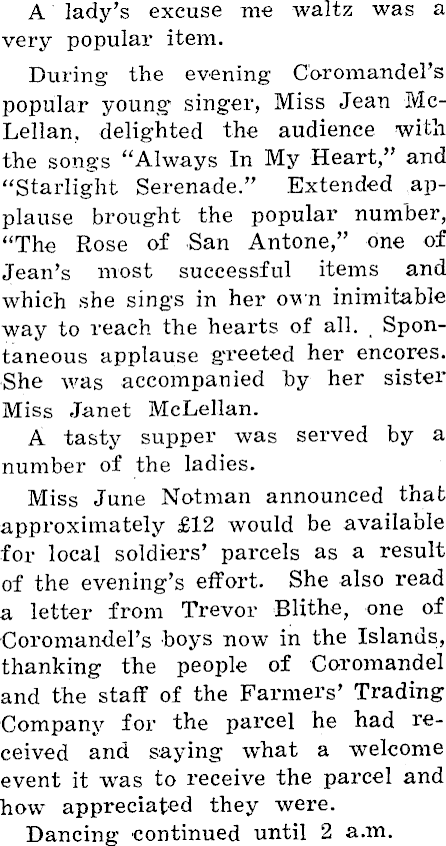 A lady's excuse me waltz was a very popular item.

During the evening Coromandel's popular young singer, Miss Jean McLellan, delighted the audience with the songs "Always In My Heart," and "Starlight Serenade." Extended applause brought the popular number, "The Rose of San Antone," one of Jean's most successful items and which she sings in her own inimitable way to reach the hearts of all. Spontaneous applause greeted her encores. She was accompanied by her sister Miss Janet McLellan.

A tasty supper was served by a number of the ladies.

Miss June Notman announced that approximately £12 would be available for local soldiers' parcels as a result of the evening's effort. She also read a letter from Trevor Blithe, one of Coromandel's boys now in the Islands, thanking the people of Coromandel and the staff of the Farmers' Trading Company for the parcel he had received and saying what a welcome event it was to receive the parcel and how appreciated they were.

Dancing continued until 2 a.m.